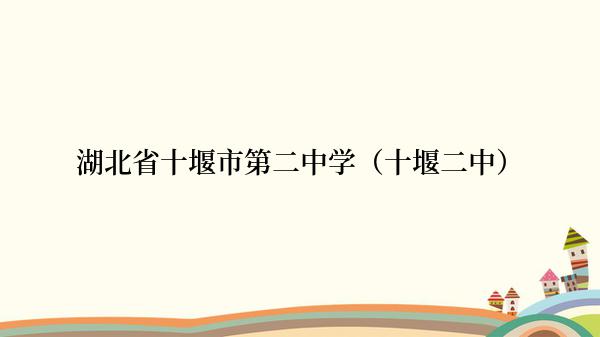 湖北省十堰市第二中学（十堰二中）